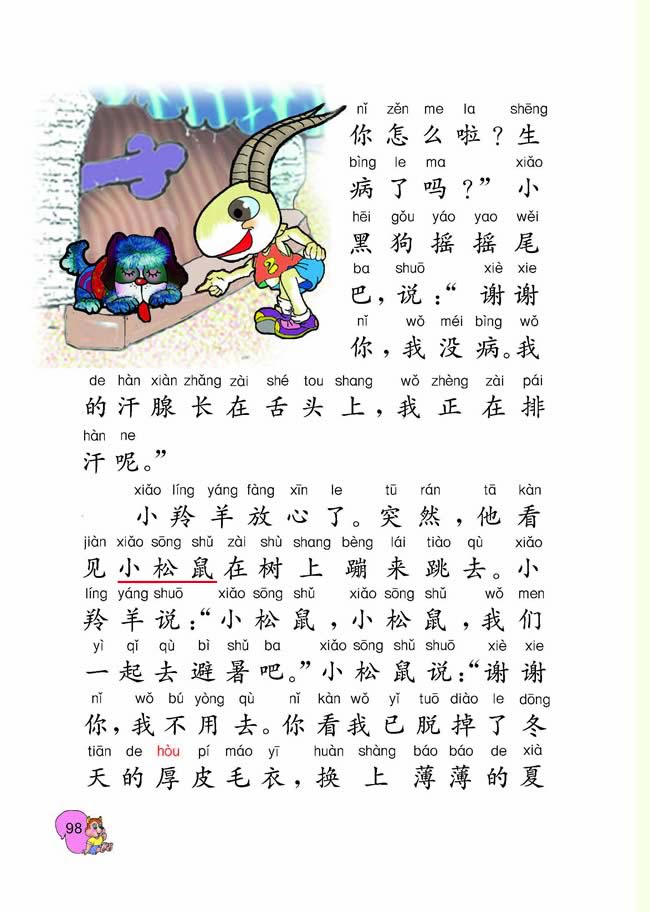 nǐ zěn me la shēng
你怎么啦？生
bìng le ma xiǎo
病了吗？”小
hēi gǒu yáo yao wěi
黑狗摇摇尾
ba shuō xiè xie
巴，说：“谢谢
nǐ wǒ méi bìng wǒ
你，我没病。我
de hàn xiàn zhǎng zài shé tou shang wǒ zhèng zài pái
的汗腺长在舌头上，我正在排
hàn ne
汗呢。”

xiǎo líng yáng fàng xīn le tū rán tā kàn
小羚羊放心了。突然，他看
jiàn xiǎo sōng shǔ zài shù shang bèng lái tiào qù xiǎo
见小松鼠在树上蹦来跳去。小
líng yáng shuō xiǎo sōng shǔ xiǎo sōng shǔ wǒ men
羚羊说：“小松鼠，小松鼠，我们
yì qǐ qù bì shǔ ba xiǎo sōng shǔ shuō xiè xie
一起去避暑吧。”小松鼠说：“谢谢
nǐ wǒ bú yòng qù nǐ kàn wǒ yǐ tuō diào le dōng
你，我不用去。你看我已脱掉了冬
tiān de hòu pí máo yī huàn shàng báo báo de xià
天的厚皮毛衣，换上薄薄的夏

98